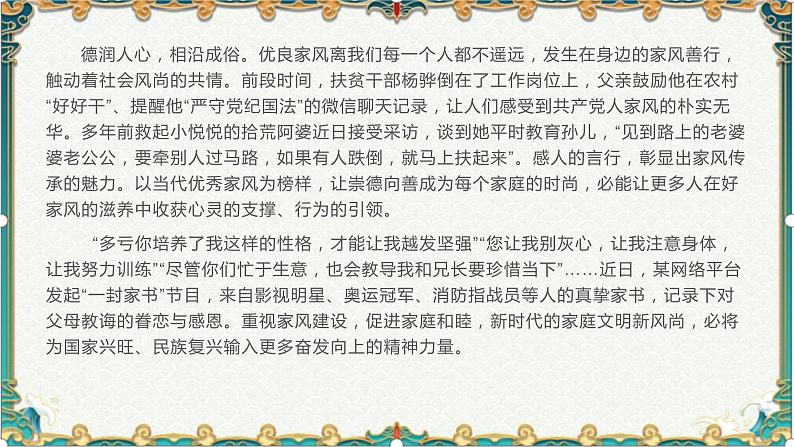 德润人心，相沿成俗。优良家风离我们每一个人都不遥远，发生在身边的家风善行，触动着社会风尚的共情。前段时间，扶贫干部杨骅倒在了工作岗位上，父亲鼓励他在农村“好好干”、提醒他“严守党纪国法”的微信聊天记录，让人们感受到共产党人家风的朴实无华。多年前救起小悦悦的拾荒阿婆近日接受采访，谈到她平时教育孙儿，“见到路上的老婆婆老公公，要牵别人过马路，如果有人跌倒，就马上扶起来”。感人的言行，彰显出家风传承的魅力。以当代优秀家风为榜样，让崇德向善成为每个家庭的时尚，必能让更多人在好家风的滋养中收获心灵的支撑、行为的引领。

“多亏你培养了我这样的性格，才能让我越发坚强”“您让我别灰心，让我注意身体，让我努力训练”“尽管你们忙于生意，也会教导我和兄长要珍惜当下”……近日，某网络平台发起“一封家书”节目，来自影视明星、奥运冠军、消防指战员等人的真挚家书，记录下对父母教诲的眷恋与感恩。重视家风建设，促进家庭和睦，新时代的家庭文明新风尚，必将为国家兴旺、民族复兴输入更多奋发向上的精神力量。